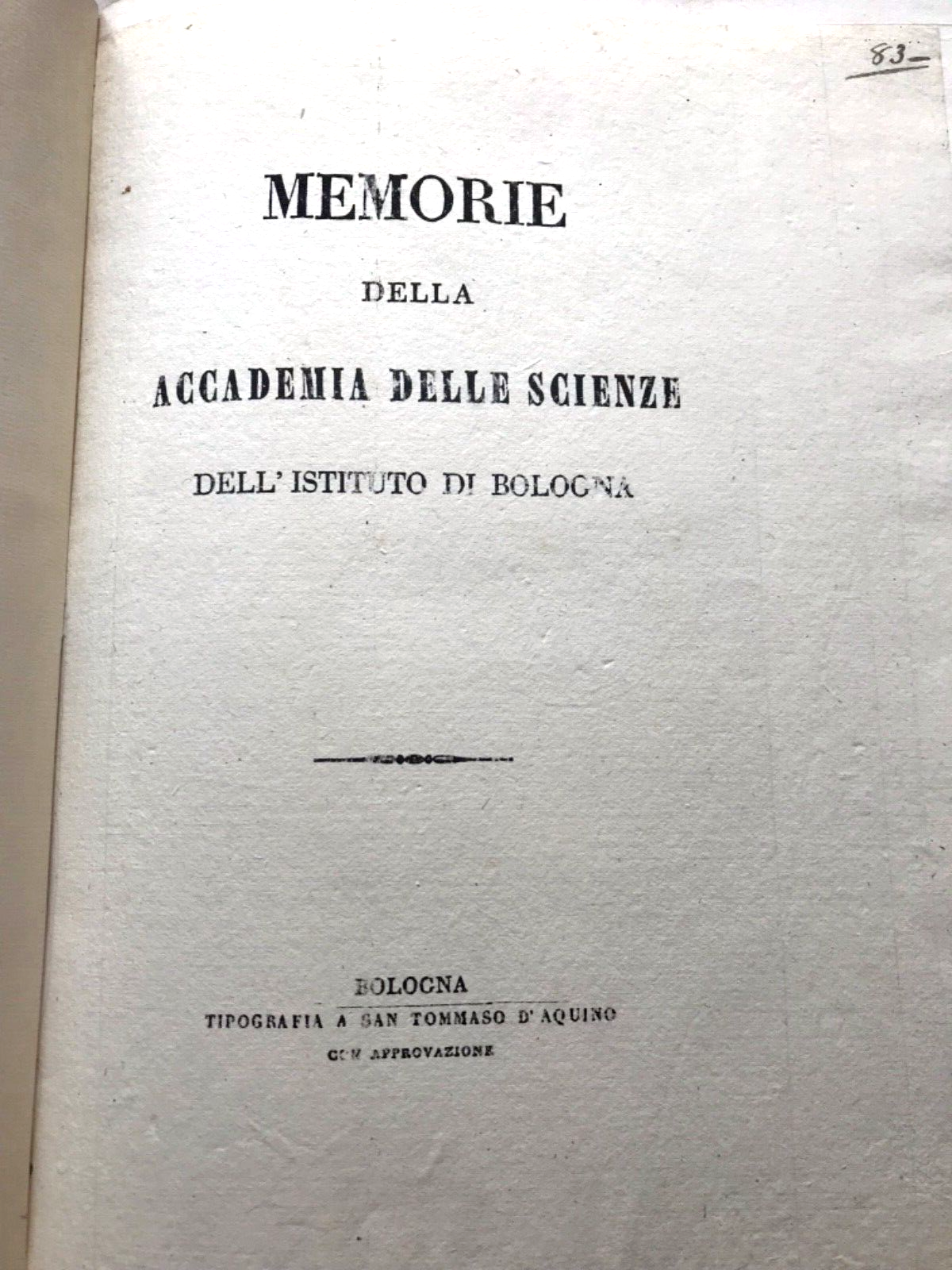 83

MEMORIE

DELLA

ACCADEMIA DELLE SCIENZE

DELL' ISTITUTO DI BOLOGNA

BOLOGNA
TIPOGRAFIA A SAN TOMMASO D'AQUINO
CON APPROVAZIONE